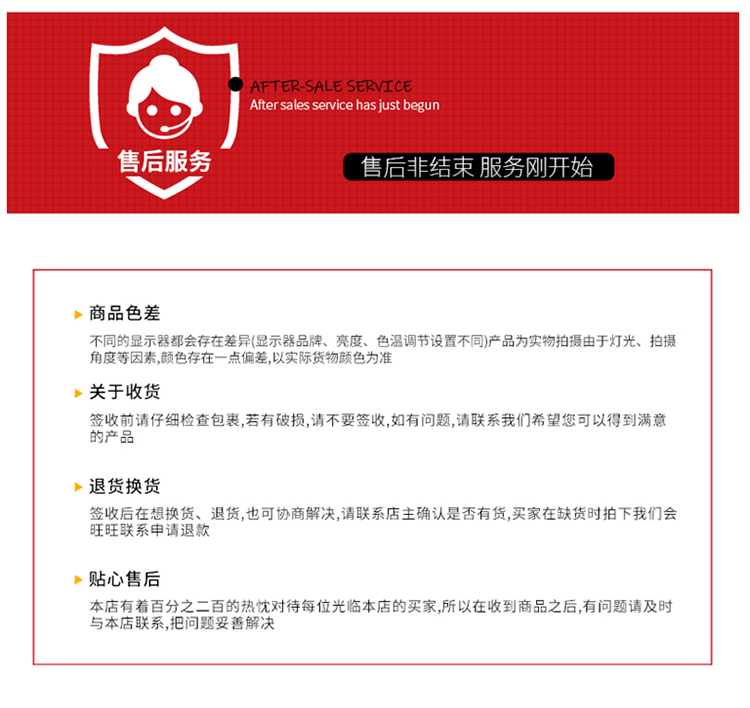 售后服务

AFTER-SALE SERVICE
After sales service has just begun

售后非结束 服务刚开始

商品色差

不同的显示器都会存在差异(显示器品牌、亮度、色温调节设置不同)产品为实物拍摄由于灯光、拍摄角度等因素,颜色存在一点偏差,以实际货物颜色为准

关于收货

签收前请仔细检查包裹,若有破损,请不要签收,如有问题,请联系我们希望您可以得到满意的产品

退货换货

签收后在想换货、退货,也可协商解决,请联系店主确认是否有货,买家在缺货时拍下我们会旺旺联系申请退款

贴心售后

本店有着百分之二百的热忱对待每位光临本店的买家,所以在收到商品之后,有问题请及时与本店联系,把问题妥善解决